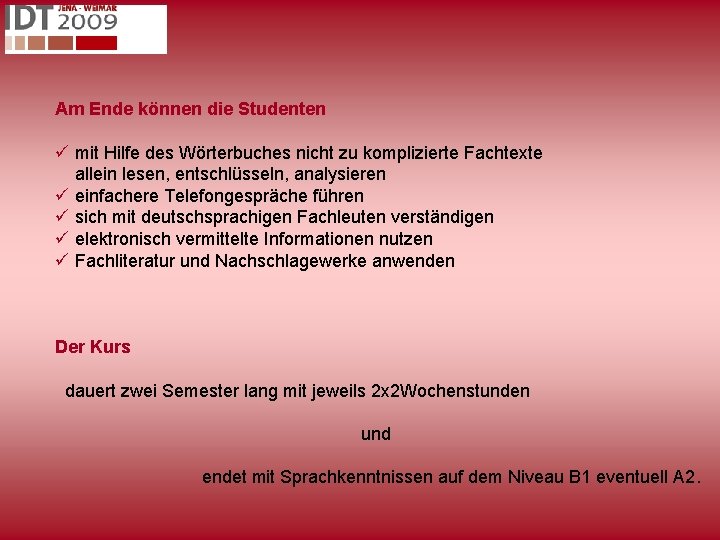 IDT JENA - WEIMAR 2009

Am Ende können die Studenten

✓ mit Hilfe des Wörterbuches nicht zu komplizierte Fachtexte allein lesen, entschlüsseln, analysieren
✓ einfachere Telefongespräche führen
✓ sich mit deutschsprachigen Fachleuten verständigen
✓ elektronisch vermittelte Informationen nutzen
✓ Fachliteratur und Nachschlagewerke anwenden

Der Kurs

dauert zwei Semester lang mit jeweils 2x2Wochenstunden

und

endet mit Sprachkenntnissen auf dem Niveau B1 eventuell A2.